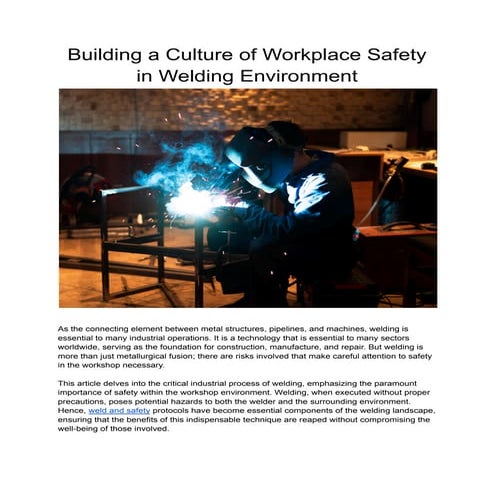 Building a Culture of Workplace Safety in Welding Environment

As the connecting element between metal structures, pipelines, and machines, welding is essential to many industrial operations. It is a technology that is essential to many sectors worldwide, serving as the foundation for construction, manufacture, and repair. But welding is more than just metallurgical fusion; there are risks involved that make careful attention to safety in the workshop necessary.

This article delves into the critical industrial process of welding, emphasizing the paramount importance of safety within the workshop environment. Welding, when executed without proper precautions, poses potential hazards to both the welder and the surrounding environment. Hence, weld and safety protocols have become essential components of the welding landscape, ensuring that the benefits of this indispensable technique are reaped without compromising the well-being of those involved.